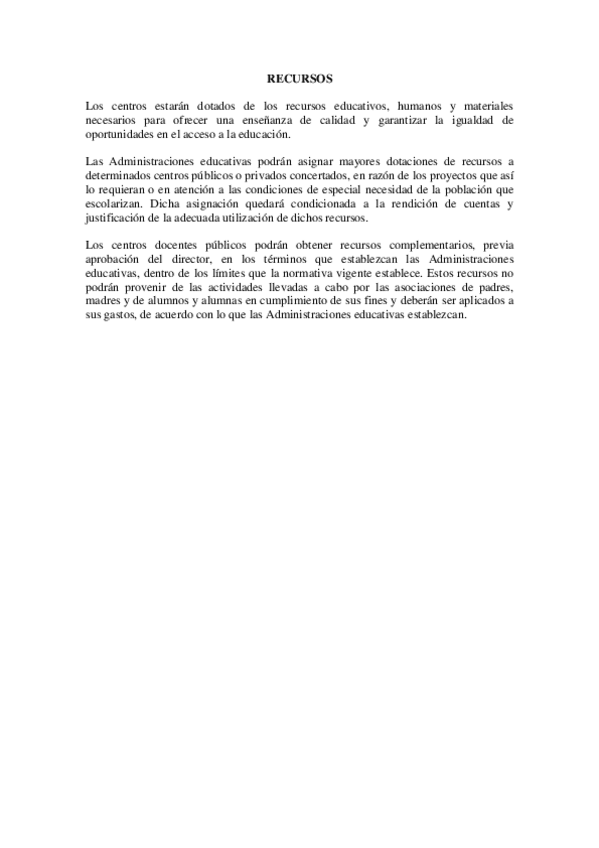 RECURSOS

Los centros estarán dotados de los recursos educativos, humanos y materiales necesarios para ofrecer una enseñanza de calidad y garantizar la igualdad de oportunidades en el acceso a la educación.

Las Administraciones educativas podrán asignar mayores dotaciones de recursos a determinados centros públicos o privados concertados, en razón de los proyectos que así lo requieran o en atención a las condiciones de especial necesidad de la población que escolarizan. Dicha asignación quedará condicionada a la rendición de cuentas y justificación de la adecuada utilización de dichos recursos.

Los centros docentes públicos podrán obtener recursos complementarios, previa aprobación del director, en los términos que establezcan las Administraciones educativas, dentro de los límites que la normativa vigente establece. Estos recursos no podrán provenir de las actividades llevadas a cabo por las asociaciones de padres, madres y de alumnos y alumnas en cumplimiento de sus fines y deberán ser aplicados a sus gastos, de acuerdo con lo que las Administraciones educativas establezcan.